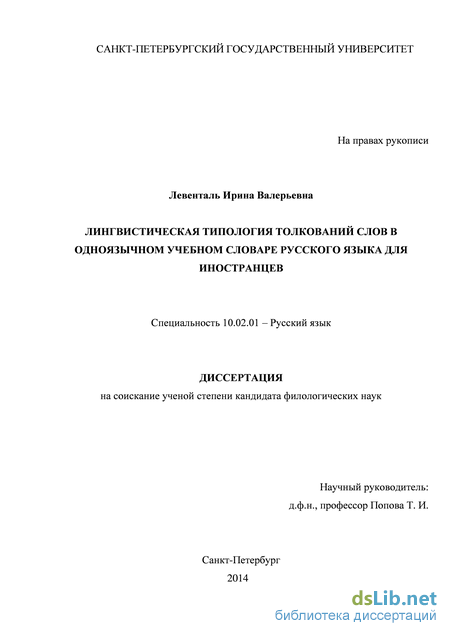 САНКТ-ПЕТЕРБУРГСКИЙ ГОСУДАРСТВЕННЫЙ УНИВЕРСИТЕТ

На правах рукописи

Левенталь Ирина Валерьевна

ЛИНГВИСТИЧЕСКАЯ ТИПОЛОГИЯ ТОЛКОВАНИЙ СЛОВ В ОДНОЯЗЫЧНОМ УЧЕБНОМ СЛОВАРЕ РУССКОГО ЯЗЫКА ДЛЯ ИНОСТРАНЦЕВ

Специальность 10.02.01 – Русский язык

ДИССЕРТАЦИЯ

на соискание ученой степени кандидата филологических наук

Научный руководитель:
д.ф.н., профессор Попова Т. И.

Санкт-Петербург
2014

dsLib.net
библиотека диссертаций